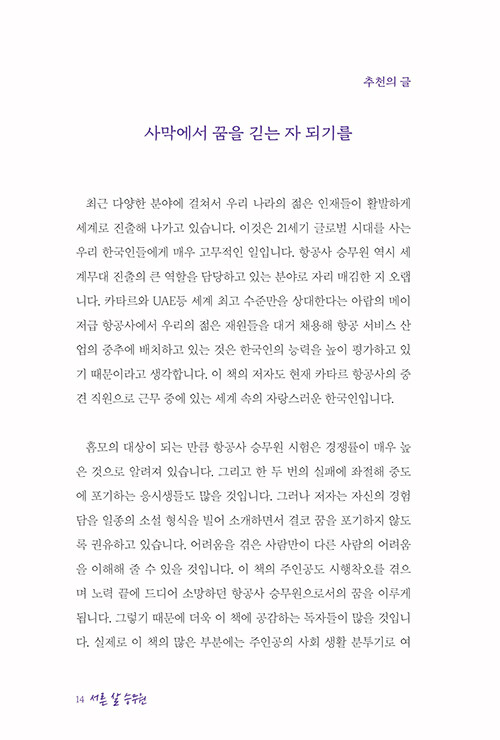 추천의 글

사막에서 꿈을 긷는 자 되기를

최근 다양한 분야에 걸쳐서 우리 나라의 젊은 인재들이 활발하게 세계로 진출해 나가고 있습니다. 이것은 21세기 글로벌 시대를 사는 우리 한국인들에게 매우 고무적인 일입니다. 항공사 승무원 역시 세계무대 진출의 큰 역할을 담당하고 있는 분야로 자리 매김한 지 오랩니다. 카타르와 UAE등 세계 최고 수준만을 상대한다는 아랍의 메이저급 항공사에서 우리의 젊은 재원들을 대거 채용해 항공 서비스 산업의 중추에 배치하고 있는 것은 한국인의 능력을 높이 평가하고 있기 때문이라고 생각합니다. 이 책의 저자도 현재 카타르 항공사의 중견 직원으로 근무 중에 있는 세계 속의 자랑스러운 한국인입니다.

흠모의 대상이 되는 만큼 항공사 승무원 시험은 경쟁률이 매우 높은 것으로 알려져 있습니다. 그리고 한 두 번의 실패에 좌절해 중도에 포기하는 응시생들도 많을 것입니다. 그러나 저자는 자신의 경험담을 일종의 소설 형식을 빌어 소개하면서 결코 꿈을 포기하지 않도록 권유하고 있습니다. 어려움을 겪은 사람만이 다른 사람의 어려움을 이해해 줄 수 있을 것입니다. 이 책의 주인공도 시행착오를 겪으며 노력 끝에 드디어 소망하던 항공사 승무원으로서의 꿈을 이루게 됩니다. 그렇기 때문에 더욱 이 책에 공감하는 독자들이 많을 것입니다. 실제로 이 책의 많은 부분에는 주인공의 사회 생활 분투기로 여

14 서른 살 승무원